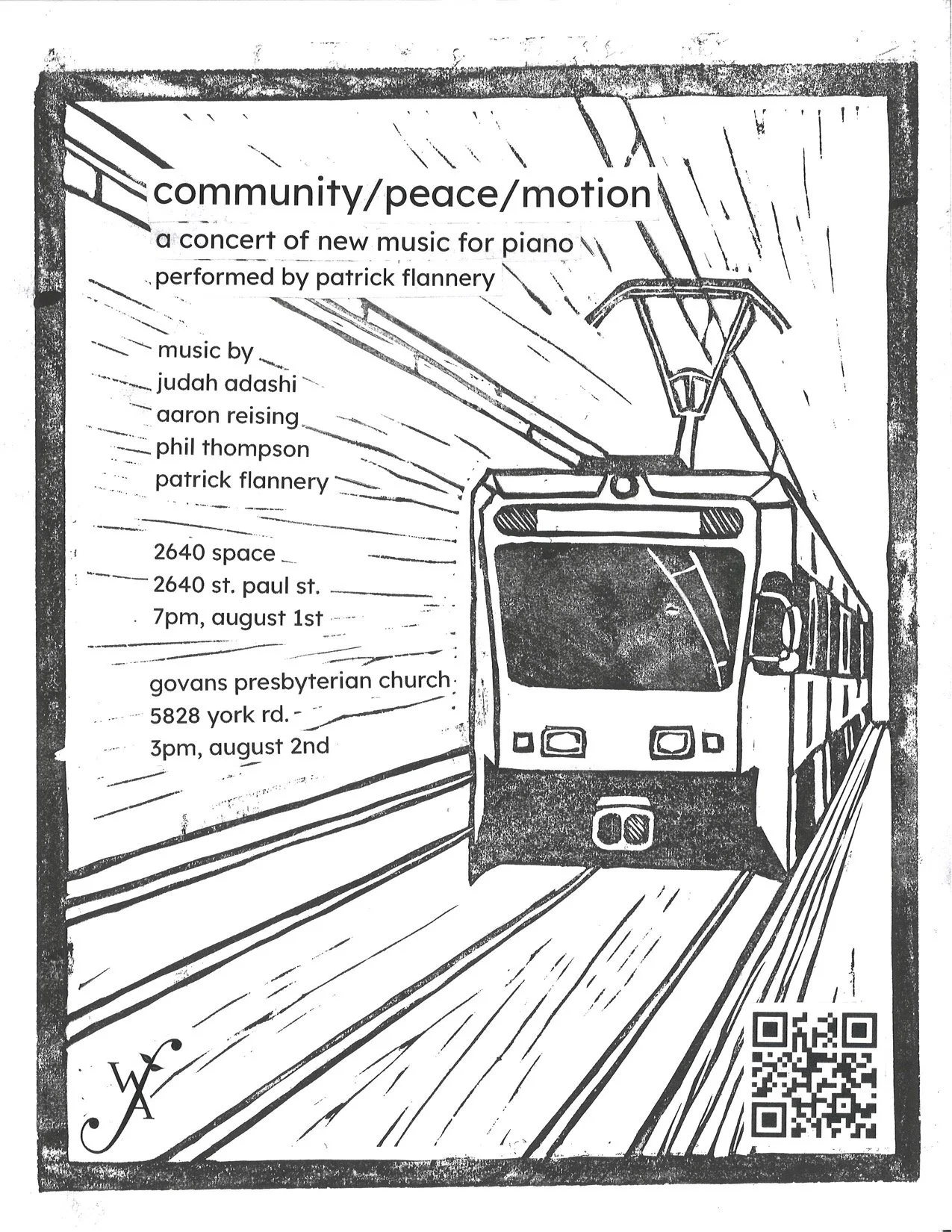 community/peace/motion
a concert of new music for piano
performed by patrick flannery

music by
judah adashi
aaron reising
phil thompson
patrick flannery

2640 space
2640 st. paul st.
7pm, august 1st

govans presbyterian church
5828 york rd.
3pm, august 2nd

WA